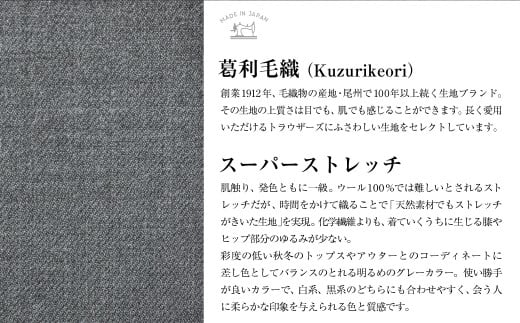 MADE IN JAPAN

葛利毛織 (Kuzurikeori)

創業1912年、毛織物の産地・尾州で100年以上続く生地ブランド。その生地の上質さは目でも、肌でも感じることができます。長く愛用いただけるトラウザーズにふさわしい生地をセレクトしています。

スーパーストレッチ

肌触り、発色ともに一級。ウール100%では難しいとされるストレッチだが、時間をかけて織ることで「天然素材でもストレッチがきいた生地」を実現。化学繊維よりも、着ていくうちに生じる膝やヒップ部分のゆるみが少ない。
彩度の低い秋冬のトップスやアウターとのコーディネートに差し色としてバランスのとれる明るめのグレーカラー。使い勝手が良いカラーで、白系、黒系のどちらにも合わせやすく、会う人に柔らかな印象を与えられる色と質感です。